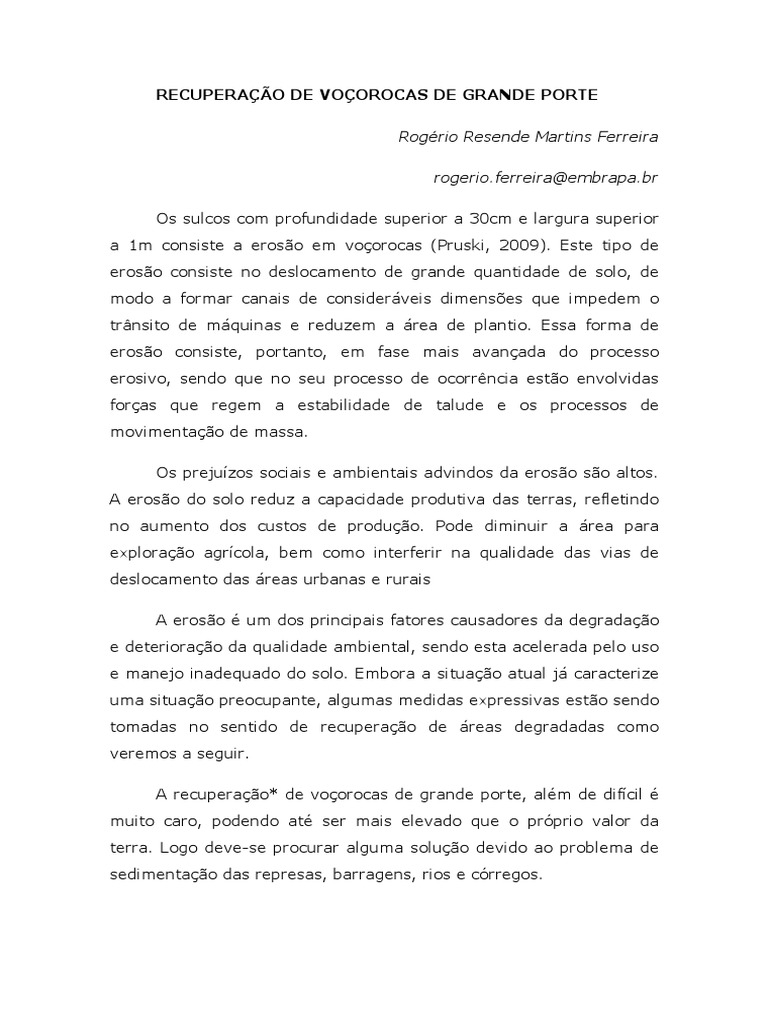 RECUPERAÇÃO DE VOÇOROCAS DE GRANDE PORTE

Rogério Resende Martins Ferreira

rogerio.ferreira@embrapa.br

Os sulcos com profundidade superior a 30cm e largura superior a 1m consiste a erosão em voçorocas (Pruski, 2009). Este tipo de erosão consiste no deslocamento de grande quantidade de solo, de modo a formar canais de consideráveis dimensões que impedem o trânsito de máquinas e reduzem a área de plantio. Essa forma de erosão consiste, portanto, em fase mais avançada do processo erosivo, sendo que no seu processo de ocorrência estão envolvidas forças que regem a estabilidade de talude e os processos de movimentação de massa.

Os prejuízos sociais e ambientais advindos da erosão são altos. A erosão do solo reduz a capacidade produtiva das terras, refletindo no aumento dos custos de produção. Pode diminuir a área para exploração agrícola, bem como interferir na qualidade das vias de deslocamento das áreas urbanas e rurais

A erosão é um dos principais fatores causadores da degradação e deterioração da qualidade ambiental, sendo esta acelerada pelo uso e manejo inadequado do solo. Embora a situação atual já caracterize uma situação preocupante, algumas medidas expressivas estão sendo tomadas no sentido de recuperação de áreas degradadas como veremos a seguir.

A recuperação* de voçorocas de grande porte, além de difícil é muito caro, podendo até ser mais elevado que o próprio valor da terra. Logo deve-se procurar alguma solução devido ao problema de sedimentação das represas, barragens, rios e córregos.